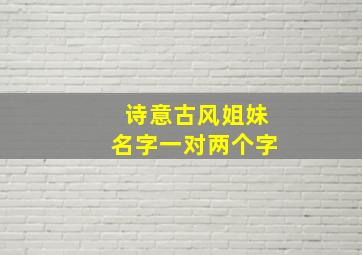 诗意古风姐妹
名字一对两个字